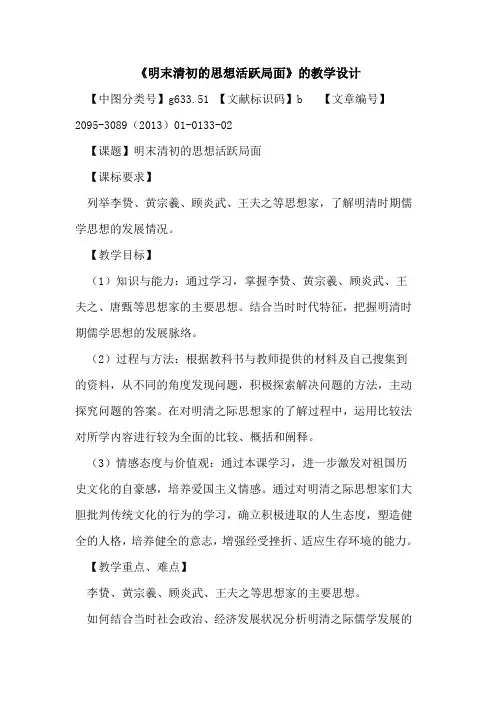 《明末清初的思想活跃局面》的教学设计

【中图分类号】g633.51 【文献标识码】b 【文章编号】2095-3089（2013）01-0133-02

【课题】明末清初的思想活跃局面

【课标要求】

列举李贽、黄宗羲、顾炎武、王夫之等思想家，了解明清时期儒学思想的发展情况。

【教学目标】

（1）知识与能力：通过学习，掌握李贽、黄宗羲、顾炎武、王夫之、唐甄等思想家的主要思想。结合当时时代特征，把握明清时期儒学思想的发展脉络。

（2）过程与方法：根据教科书与教师提供的材料及自己搜集到的资料，从不同的角度发现问题，积极探索解决问题的方法，主动探究问题的答案。在对明清之际思想家的了解过程中，运用比较法对所学内容进行较为全面的比较、概括和阐释。

（3）情感态度与价值观：通过本课学习，进一步激发对祖国历史文化的自豪感，培养爱国主义情感。通过对明清之际思想家们大胆批判传统文化的行为的学习，确立积极进取的人生态度，塑造健全的人格，培养健全的意志，增强经受挫折、适应生存环境的能力。

【教学重点、难点】

李贽、黄宗羲、顾炎武、王夫之等思想家的主要思想。

如何结合当时社会政治、经济发展状况分析明清之际儒学发展的